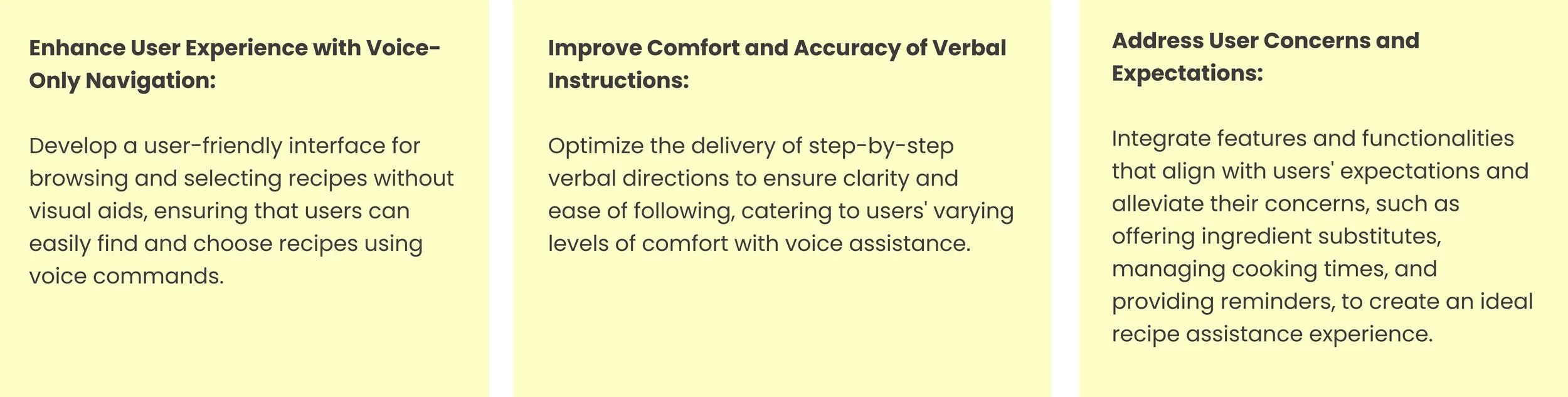 Enhance User Experience with Voice-Only Navigation:

Develop a user-friendly interface for browsing and selecting recipes without visual aids, ensuring that users can easily find and choose recipes using voice commands.

Improve Comfort and Accuracy of Verbal Instructions:

Optimize the delivery of step-by-step verbal directions to ensure clarity and ease of following, catering to users' varying levels of comfort with voice assistance.

Address User Concerns and Expectations:

Integrate features and functionalities that align with users' expectations and alleviate their concerns, such as offering ingredient substitutes, managing cooking times, and providing reminders, to create an ideal recipe assistance experience.